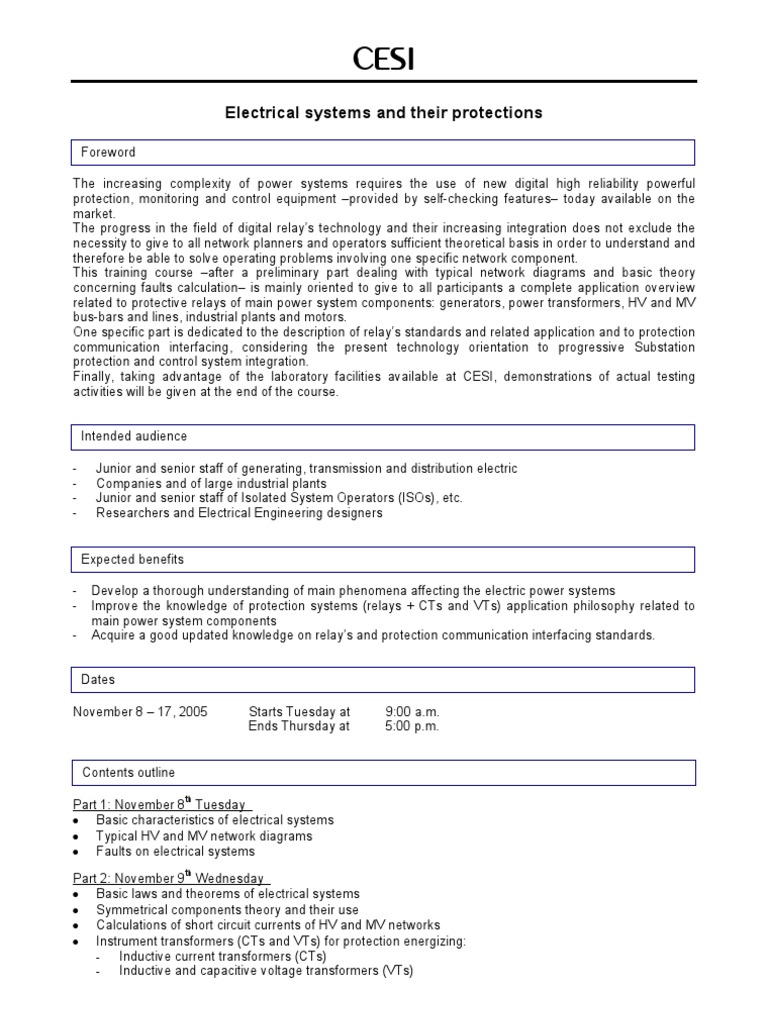 CESI

Electrical systems and their protections

Foreword

The increasing complexity of power systems requires the use of new digital high reliability powerful protection, monitoring and control equipment –provided by self-checking features– today available on the market.
The progress in the field of digital relay's technology and their increasing integration does not exclude the necessity to give to all network planners and operators sufficient theoretical basis in order to understand and therefore be able to solve operating problems involving one specific network component.
This training course –after a preliminary part dealing with typical network diagrams and basic theory concerning faults calculation– is mainly oriented to give to all participants a complete application overview related to protective relays of main power system components: generators, power transformers, HV and MV bus-bars and lines, industrial plants and motors.
One specific part is dedicated to the description of relay's standards and related application and to protection communication interfacing, considering the present technology orientation to progressive Substation protection and control system integration.
Finally, taking advantage of the laboratory facilities available at CESI, demonstrations of actual testing activities will be given at the end of the course.

Intended audience

- Junior and senior staff of generating, transmission and distribution electric
- Companies and of large industrial plants
- Junior and senior staff of Isolated System Operators (ISOs), etc.
- Researchers and Electrical Engineering designers

Expected benefits

- Develop a thorough understanding of main phenomena affecting the electric power systems
- Improve the knowledge of protection systems (relays + CTs and VTs) application philosophy related to main power system components
- Acquire a good updated knowledge on relay's and protection communication interfacing standards.

Dates

November 8 – 17, 2005 Starts Tuesday at 9:00 a.m.
Ends Thursday at 5:00 p.m.

Contents outline

Part 1: November 8$^{th}$ Tuesday
• Basic characteristics of electrical systems
• Typical HV and MV network diagrams
• Faults on electrical systems

Part 2: November 9$^{th}$ Wednesday
• Basic laws and theorems of electrical systems
• Symmetrical components theory and their use
• Calculations of short circuit currents of HV and MV networks
• Instrument transformers (CTs and VTs) for protection energizing:
- Inductive current transformers (CTs)
- Inductive and capacitive voltage transformers (VTs)